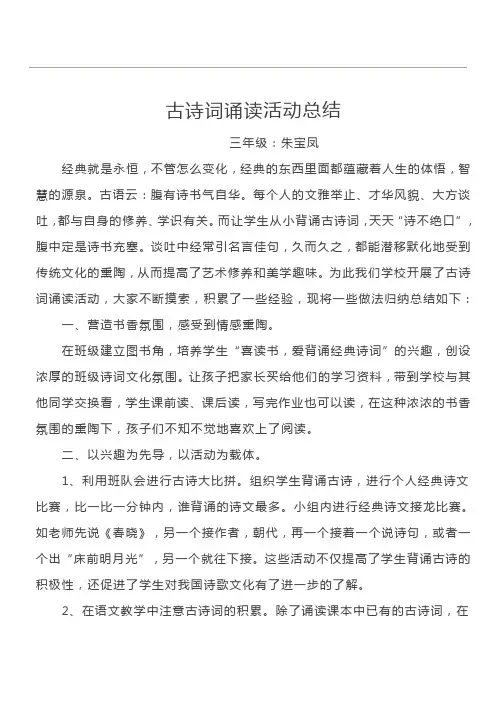 古诗词诵读活动总结

三年级：朱宝凤

经典就是永恒，不管怎么变化，经典的东西里面都蕴藏着人生的体悟，智慧的源泉。古语云：腹有诗书气自华。每个人的文雅举止、才华风貌、大方谈吐，都与自身的修养、学识有关。而让学生从小背诵古诗词，天天“诗不绝口”，腹中定是诗书充塞。谈吐中经常引名言佳句，久而久之，都能潜移默化地受到传统文化的熏陶，从而提高了艺术修养和美学趣味。为此我们学校开展了古诗词诵读活动，大家不断摸索，积累了一些经验，现将一些做法归纳总结如下：

一、营造书香氛围，感受到情感熏陶。

在班级建立图书角，培养学生“喜读书，爱背诵经典诗词”的兴趣，创设浓厚的班级诗词文化氛围。让孩子把家长买给他们的学习资料，带到学校与其他同学交换看，学生课前读、课后读，写完作业也可以读，在这种浓浓的书香氛围的熏陶下，孩子们不知不觉地喜欢上了阅读。

二、以兴趣为先导，以活动为载体。

1、利用班队会进行古诗大比拼。组织学生背诵古诗，进行个人经典诗文比赛，比一比一分钟内，谁背诵的诗文最多。小组内进行经典诗文接龙比赛。如老师先说《春晓》，另一个接作者，朝代，再一个接着一个说诗句，或者一个出“床前明月光”，另一个就往下接。这些活动不仅提高了学生背诵古诗的积极性，还促进了学生对我国诗歌文化有了进一步的了解。

2、在语文教学中注意古诗词的积累。除了诵读课本中已有的古诗词，在